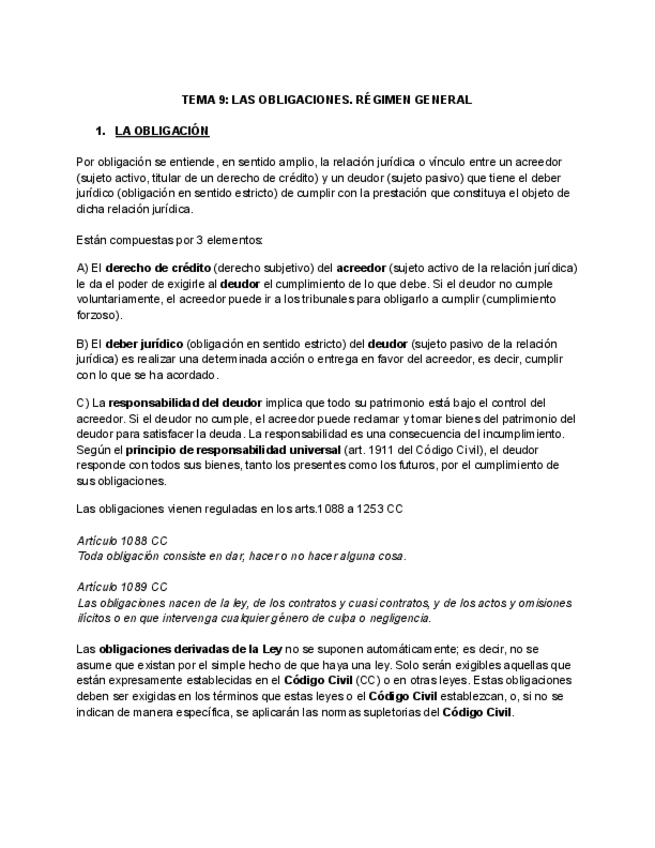 TEMA 9: LAS OBLIGACIONES. RÉGIMEN GENERAL

1. LA OBLIGACIÓN

Por obligación se entiende, en sentido amplio, la relación jurídica o vínculo entre un acreedor (sujeto activo, titular de un derecho de crédito) y un deudor (sujeto pasivo) que tiene el deber jurídico (obligación en sentido estricto) de cumplir con la prestación que constituya el objeto de dicha relación jurídica.

Están compuestas por 3 elementos:

A) El derecho de crédito (derecho subjetivo) del acreedor (sujeto activo de la relación jurídica) le da el poder de exigirle al deudor el cumplimiento de lo que debe. Si el deudor no cumple voluntariamente, el acreedor puede ir a los tribunales para obligarlo a cumplir (cumplimiento forzoso).

B) El deber jurídico (obligación en sentido estricto) del deudor (sujeto pasivo de la relación jurídica) es realizar una determinada acción o entrega en favor del acreedor, es decir, cumplir con lo que se ha acordado.

C) La responsabilidad del deudor implica que todo su patrimonio está bajo el control del acreedor. Si el deudor no cumple, el acreedor puede reclamar y tomar bienes del patrimonio del deudor para satisfacer la deuda. La responsabilidad es una consecuencia del incumplimiento. Según el principio de responsabilidad universal (art. 1911 del Código Civil), el deudor responde con todos sus bienes, tanto los presentes como los futuros, por el cumplimiento de sus obligaciones.

Las obligaciones vienen reguladas en los arts.1088 a 1253 CC

Artículo 1088 CC
Toda obligación consiste en dar, hacer o no hacer alguna cosa.

Artículo 1089 CC
Las obligaciones nacen de la ley, de los contratos y cuasi contratos, y de los actos y omisiones ilícitos o en que intervenga cualquier género de culpa o negligencia.

Las obligaciones derivadas de la Ley no se suponen automáticamente; es decir, no se asume que existan por el simple hecho de que haya una ley. Solo serán exigibles aquellas que están expresamente establecidas en el Código Civil (CC) o en otras leyes. Estas obligaciones deben ser exigidas en los términos que estas leyes o el Código Civil establezcan, o, si no se indican de manera específica, se aplicarán las normas supletorias del Código Civil.